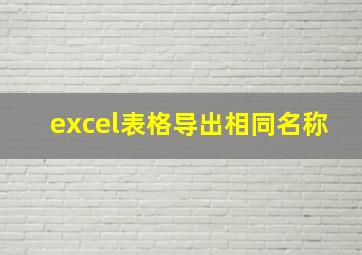 excel表格导出相同名称